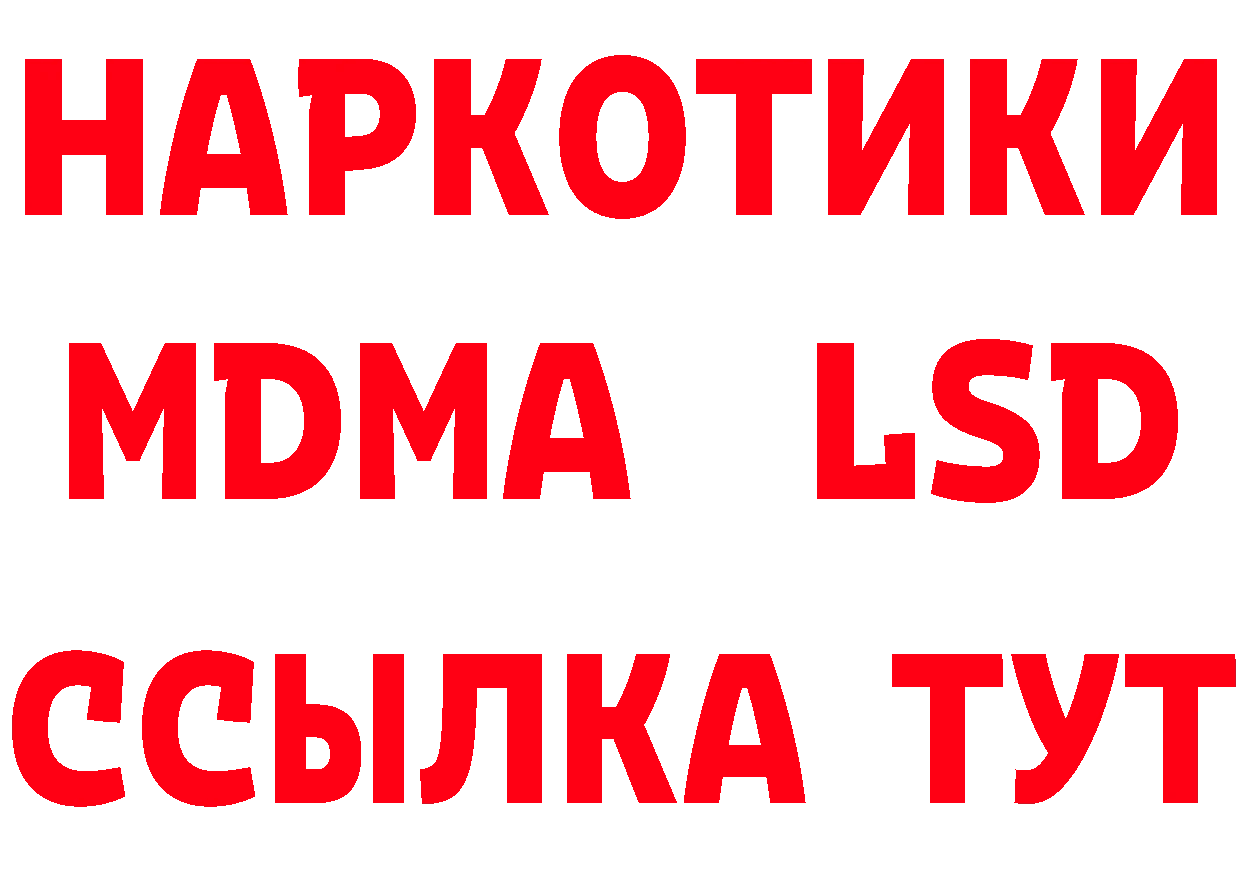 НАРКОТИКИ
MDMA LSD
ССЫЛКА ТУТ